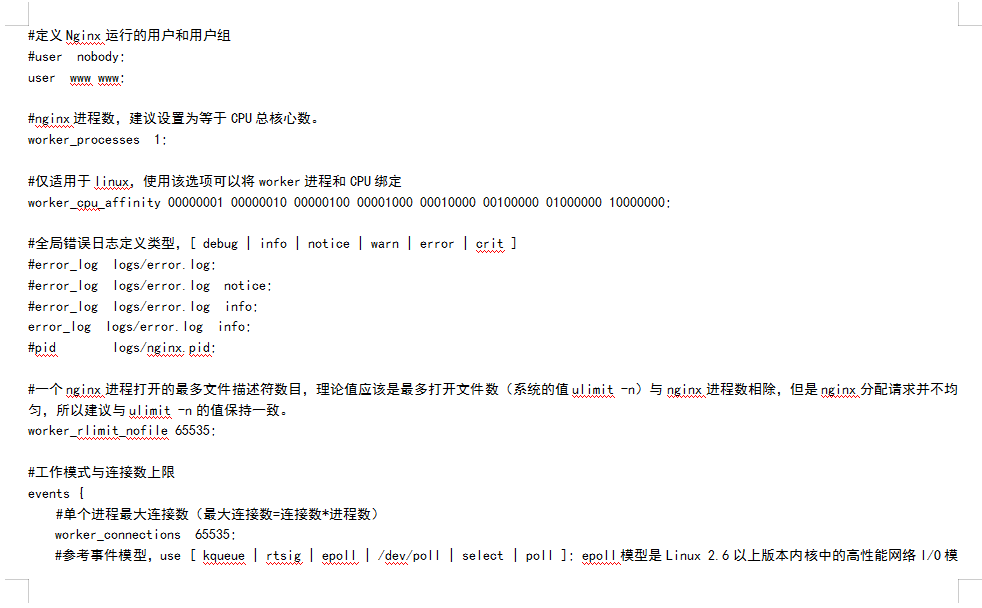 #定义 Nginx 运行的用户和用户组
#user  nobody;
user  www www;

#nginx 进程数，建议设置为等于 CPU 总核心数。
worker_processes  1;

#仅适用于 linux，使用该选项可以将 worker 进程和 CPU 绑定
worker_cpu_affinity 00000001 00000010 00000100 00001000 00010000 00100000 01000000 10000000;

#全局错误日志定义类型，[ debug | info | notice | warn | error | crit ]
#error_log  logs/error.log;
#error_log  logs/error.log  notice;
#error_log  logs/error.log  info;
error_log  logs/error.log  info;
#pid        logs/nginx.pid;

#一个 nginx 进程打开的最多文件描述符数目，理论值应该是最多打开文件数（系统的值 ulimit -n）与 nginx 进程数相除，但是 nginx 分配请求并不均匀，所以建议与 ulimit -n 的值保持一致。
worker_rlimit_nofile 65535;

#工作模式与连接数上限
events {
    #单个进程最大连接数（最大连接数=连接数*进程数）
    worker_connections  65535;
    #参考事件模型，use [ kqueue | rtsig | epoll | /dev/poll | select | poll ]; epoll 模型是 Linux 2.6 以上版本内核中的高性能网络 I/O 模